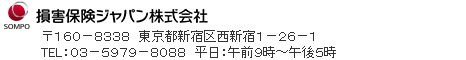 SOMPO
損害保険ジャパン株式会社

〒160－8338 東京都新宿区西新宿1－26－1
TEL：03－5979－8088 平日：午前9時～午後5時